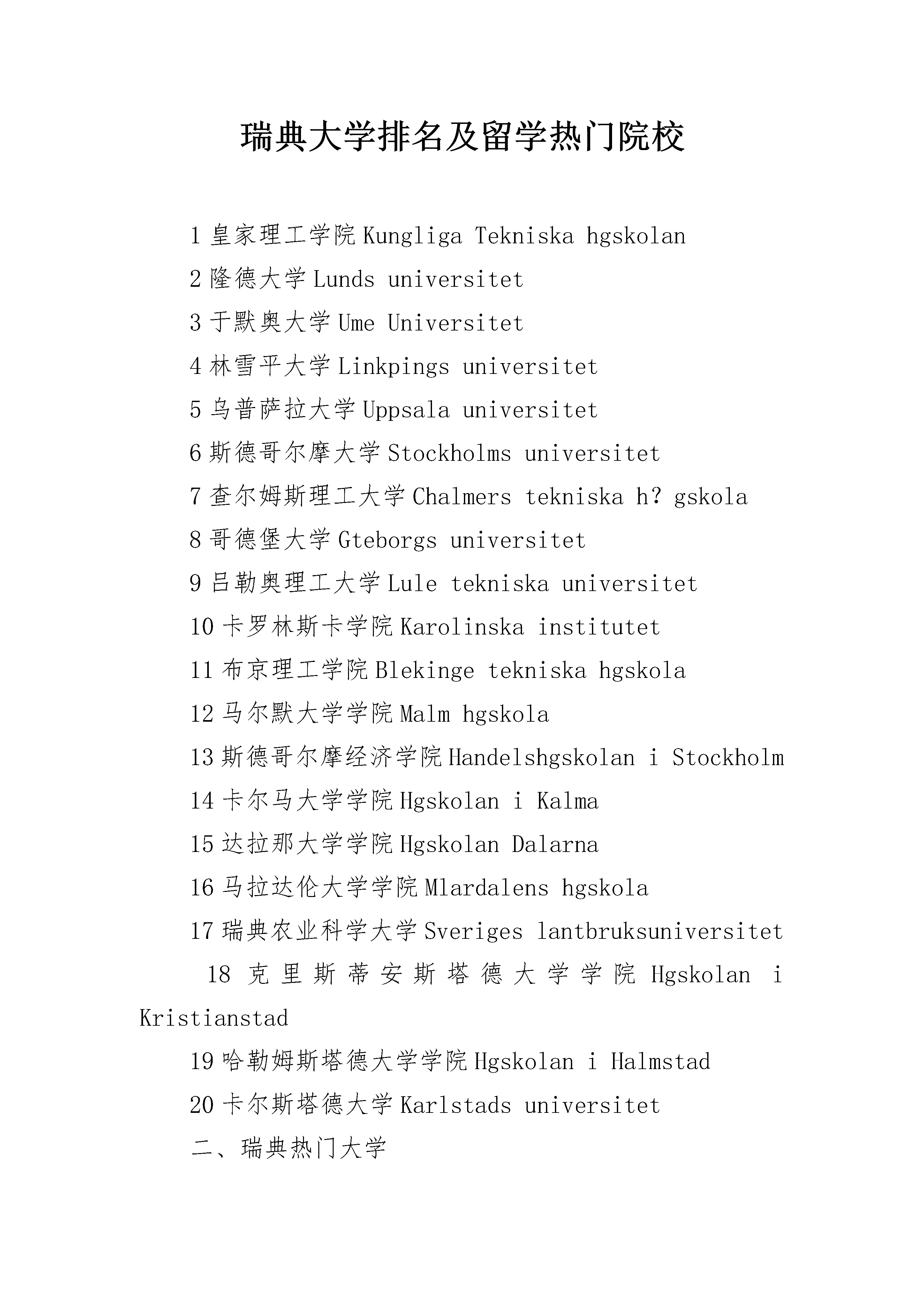 瑞典大学排名及留学热门院校

1 皇家理工学院 Kungliga Tekniska hgskolan

2 隆德大学 Lunds universitet

3 于默奥大学 Ume Universitet

4 林雪平大学 Linkpings universitet

5 乌普萨拉大学 Uppsala universitet

6 斯德哥尔摩大学 Stockholms universitet

7 查尔姆斯理工大学 Chalmers tekniska h? gskola

8 哥德堡大学 Gteborgs universitet

9 吕勒奥理工大学 Lule tekniska universitet

10 卡罗林斯卡学院 Karolinska institutet

11 布京理工学院 Blekinge tekniska hgskola

12 马尔默大学学院 Malm hgskola

13 斯德哥尔摩经济学院 Handelshgskolan i Stockholm

14 卡尔马大学学院 Hgskolan i Kalma

15 达拉那大学学院 Hgskolan Dalarna

16 马拉达伦大学学院 Mlardalens hgskola

17 瑞典农业科学大学 Sveriges lantbruksuniversitet

18 克里斯蒂安斯塔德大学学院 Hgskolan i Kristianstad

19 哈勒姆斯塔德大学学院 Hgskolan i Halmstad

20 卡尔斯塔德大学 Karlstads universitet

二、瑞典热门大学